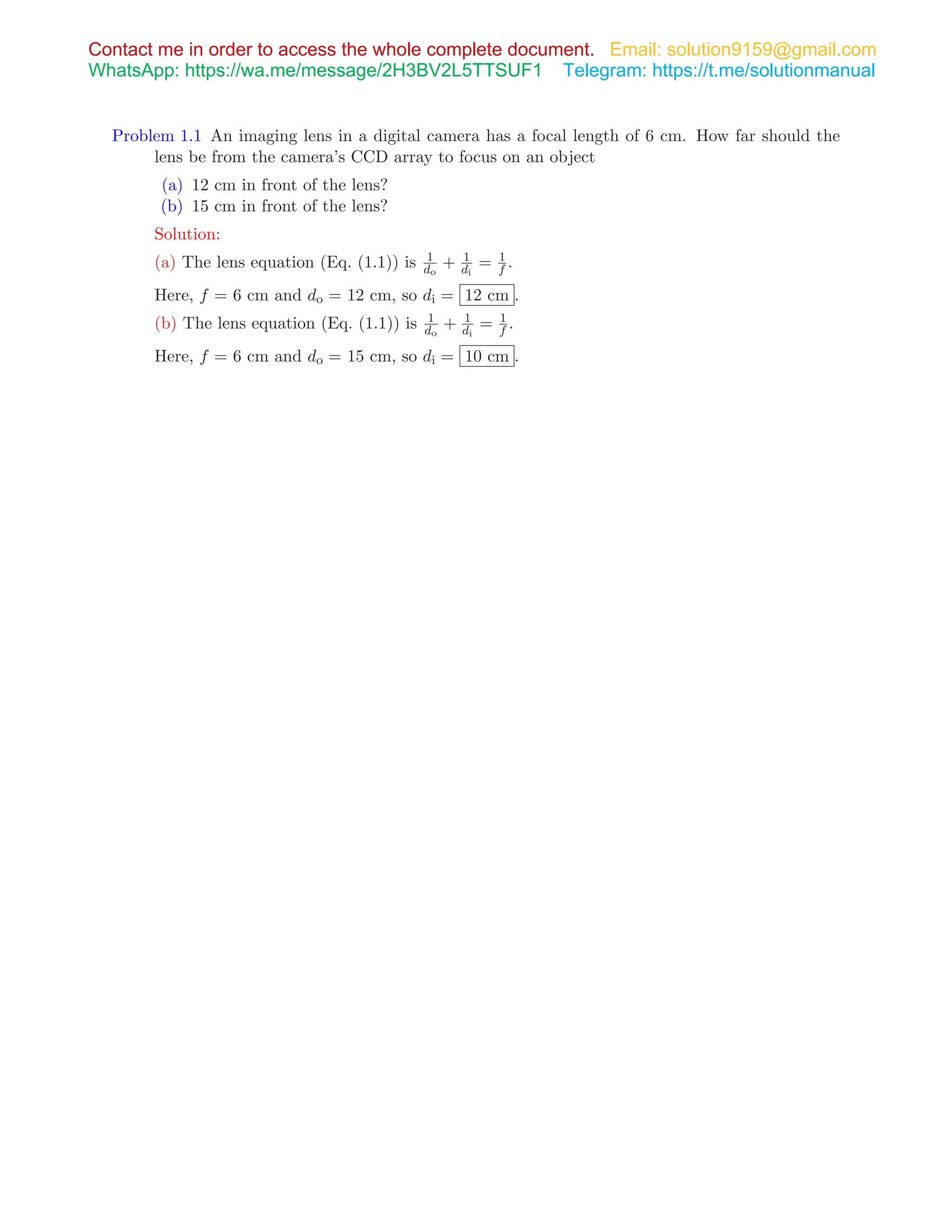 Contact me in order to access the whole complete document. Email: solution9159@gmail.com
WhatsApp: https://wa.me/message/2H3BV2L5TTSUF1 Telegram: https://t.me/solutionmanual

Problem 1.1 An imaging lens in a digital camera has a focal length of 6 cm. How far should the lens be from the camera's CCD array to focus on an object

(a) 12 cm in front of the lens?
(b) 15 cm in front of the lens?

Solution:

(a) The lens equation (Eq. (1.1)) is $\frac{1}{d_o} + \frac{1}{d_i} = \frac{1}{f}$.

Here, $f = 6$ cm and $d_o = 12$ cm, so $d_i = \boxed{12 \text{ cm}}$.

(b) The lens equation (Eq. (1.1)) is $\frac{1}{d_o} + \frac{1}{d_i} = \frac{1}{f}$.

Here, $f = 6$ cm and $d_o = 15$ cm, so $d_i = \boxed{10 \text{ cm}}$.